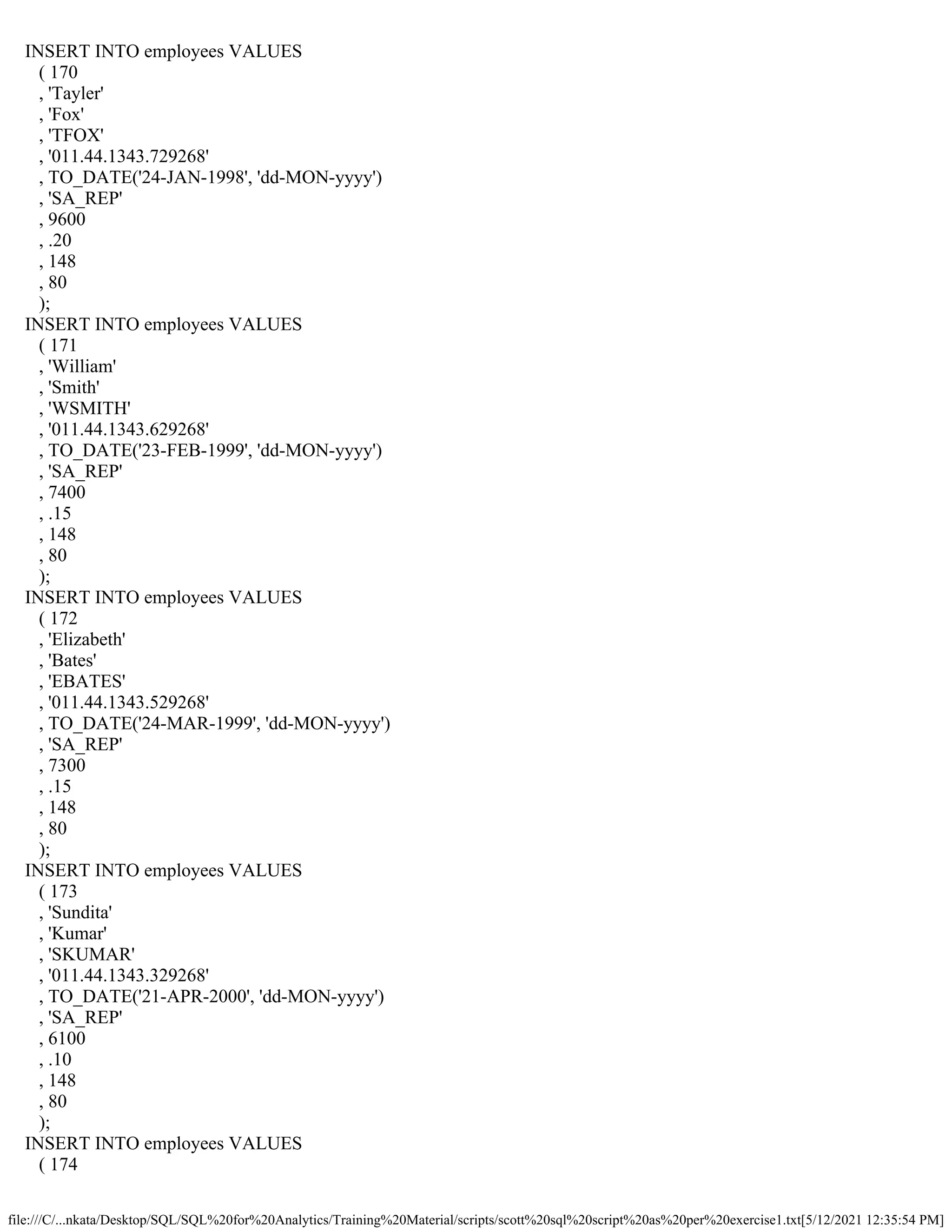 INSERT INTO employees VALUES
( 170
, 'Tayler'
, 'Fox'
, 'TFOX'
, '011.44.1343.729268'
, TO_DATE('24-JAN-1998', 'dd-MON-yyyy')
, 'SA_REP'
, 9600
, .20
, 148
, 80
);
INSERT INTO employees VALUES
( 171
, 'William'
, 'Smith'
, 'WSMITH'
, '011.44.1343.629268'
, TO_DATE('23-FEB-1999', 'dd-MON-yyyy')
, 'SA_REP'
, 7400
, .15
, 148
, 80
);
INSERT INTO employees VALUES
( 172
, 'Elizabeth'
, 'Bates'
, 'EBATES'
, '011.44.1343.529268'
, TO_DATE('24-MAR-1999', 'dd-MON-yyyy')
, 'SA_REP'
, 7300
, .15
, 148
, 80
);
INSERT INTO employees VALUES
( 173
, 'Sundita'
, 'Kumar'
, 'SKUMAR'
, '011.44.1343.329268'
, TO_DATE('21-APR-2000', 'dd-MON-yyyy')
, 'SA_REP'
, 6100
, .10
, 148
, 80
);
INSERT INTO employees VALUES
( 174

file:///C/...nkata/Desktop/SQL/SQL%20for%20Analytics/Training%20Material/scripts/scott%20sql%20script%20as%20per%20exercise1.txt[5/12/2021 12:35:54 PM]